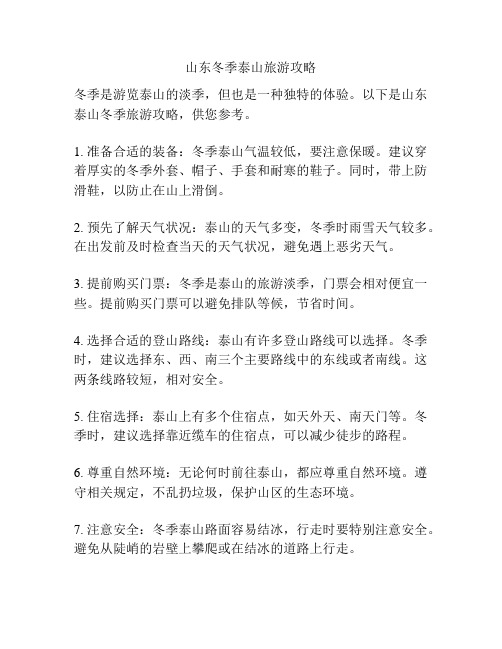 山东冬季泰山旅游攻略

冬季是游览泰山的淡季，但也是一种独特的体验。以下是山东泰山冬季旅游攻略，供您参考。

1. 准备合适的装备：冬季泰山气温较低，要注意保暖。建议穿着厚实的冬季外套、帽子、手套和耐寒的鞋子。同时，带上防滑鞋，以防止在山上滑倒。

2. 预先了解天气状况：泰山的天气多变，冬季时雨雪天气较多。在出发前及时检查当天的天气状况，避免遇上恶劣天气。

3. 提前购买门票：冬季是泰山的旅游淡季，门票会相对便宜一些。提前购买门票可以避免排队等候，节省时间。

4. 选择合适的登山路线：泰山有许多登山路线可以选择。冬季时，建议选择东、西、南三个主要路线中的东线或者南线。这两条线路较短，相对安全。

5. 住宿选择：泰山上有多个住宿点，如天外天、南天门等。冬季时，建议选择靠近缆车的住宿点，可以减少徒步的路程。

6. 尊重自然环境：无论何时前往泰山，都应尊重自然环境。遵守相关规定，不乱扔垃圾，保护山区的生态环境。

7. 注意安全：冬季泰山路面容易结冰，行走时要特别注意安全。避免从陡峭的岩壁上攀爬或在结冰的道路上行走。